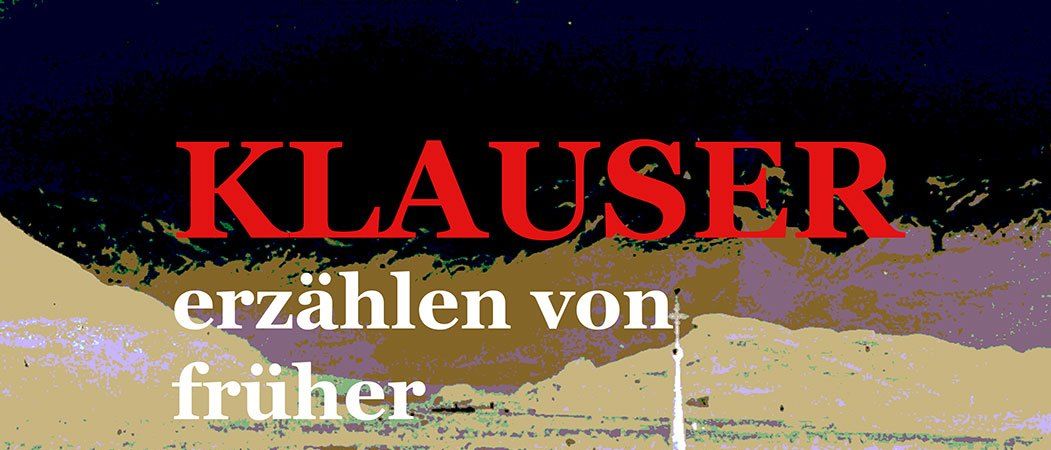 KLAUSER
erzählen von
früher